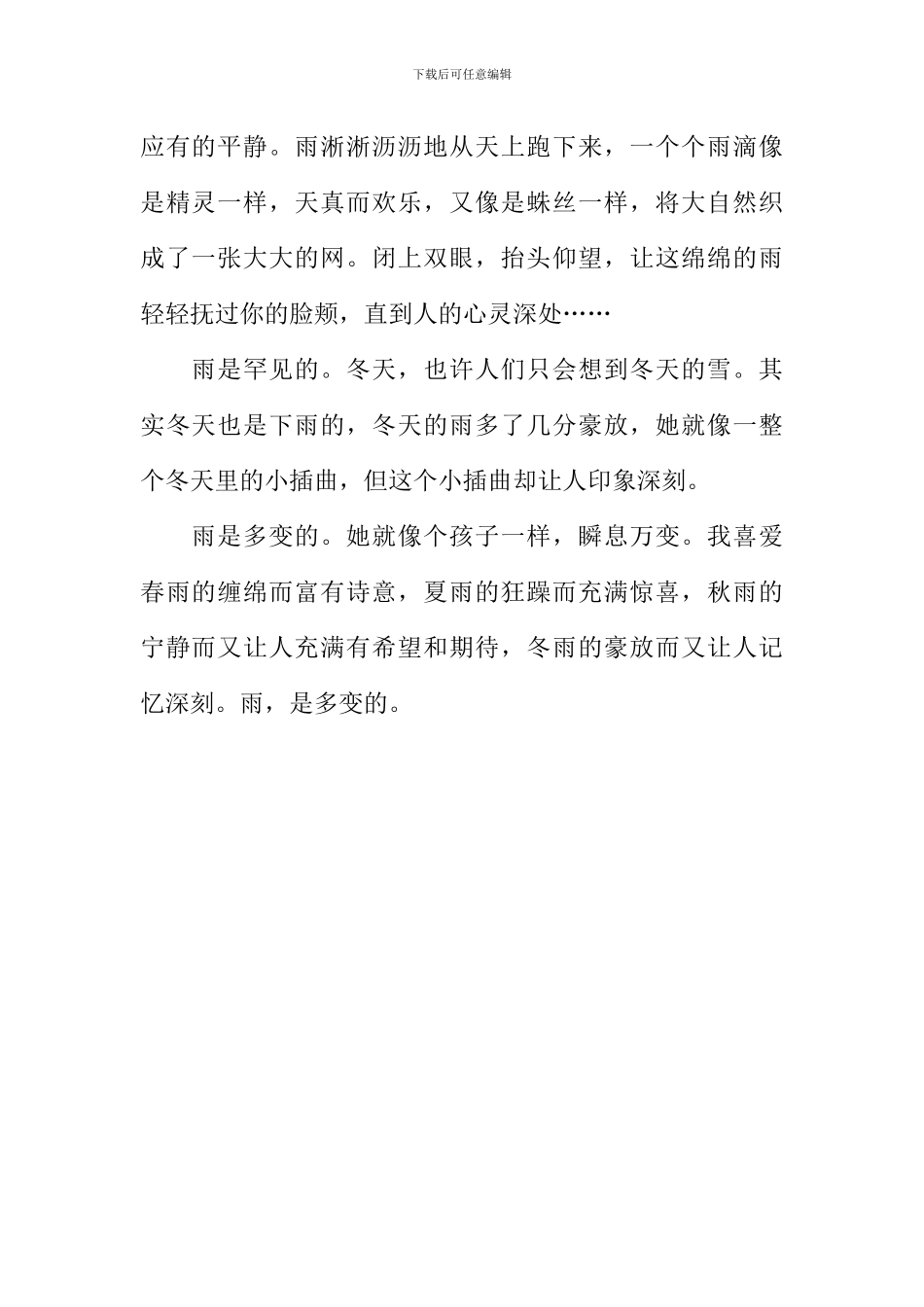 下载后可任意编辑

应有的平静。雨淅淅沥沥地从天上跑下来，一个个雨滴像是精灵一样，天真而欢乐，又像是蛛丝一样，将大自然织成了一张大大的网。闭上双眼，抬头仰望，让这绵绵的雨轻轻抚过你的脸颊，直到人的心灵深处……

雨是罕见的。冬天，也许人们只会想到冬天的雪。其实冬天也是下雨的，冬天的雨多了几分豪放，她就像一整个冬天里的小插曲，但这个小插曲却让人印象深刻。

雨是多变的。她就像个孩子一样，瞬息万变。我喜爱春雨的缠绵而富有诗意，夏雨的狂躁而充满惊喜，秋雨的宁静而又让人充满有希望和期待，冬雨的豪放而又让人记忆深刻。雨，是多变的。